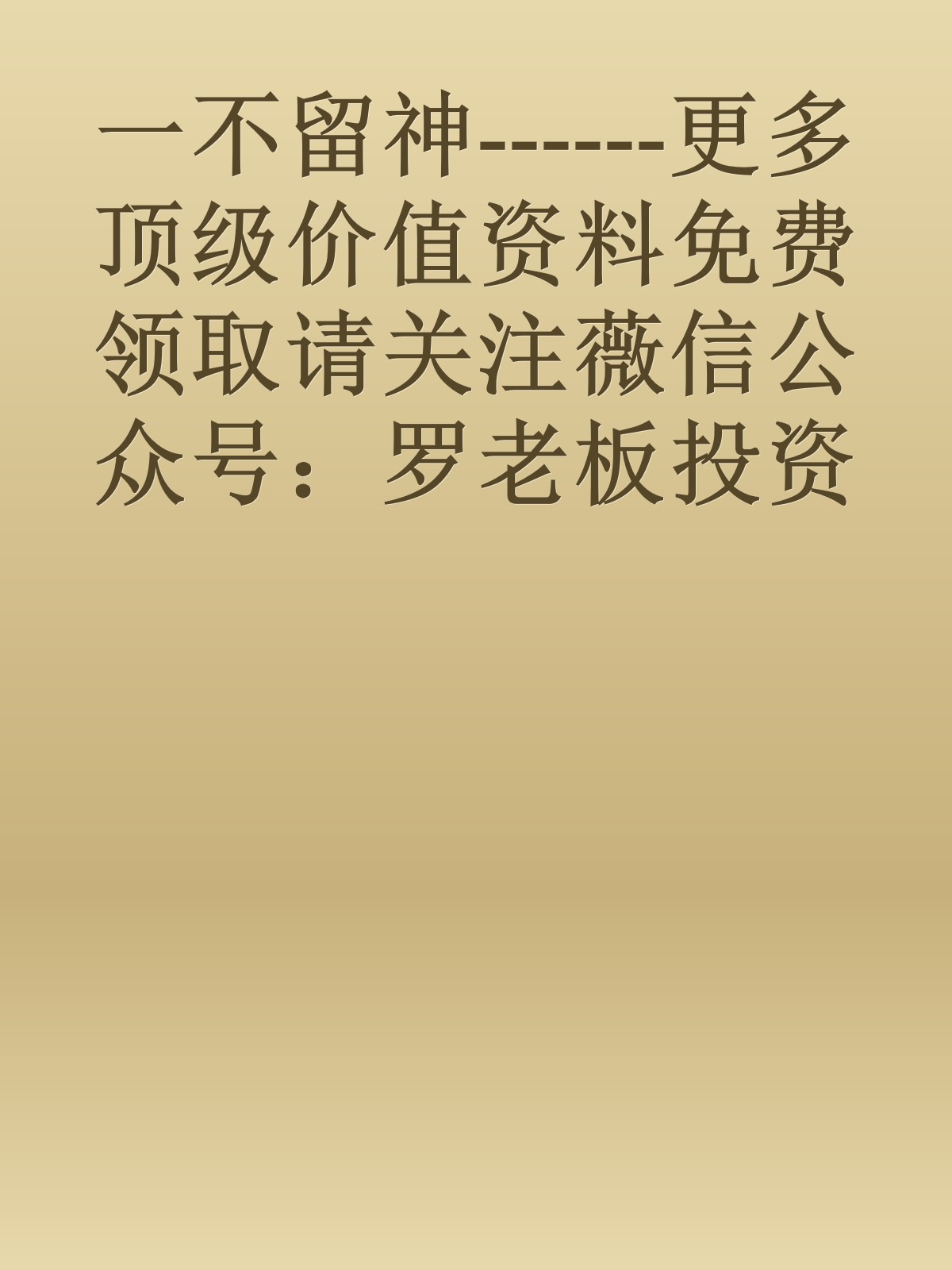 一不留神------更多顶级价值资料免费领取请关注薇信公众号：罗老板投资